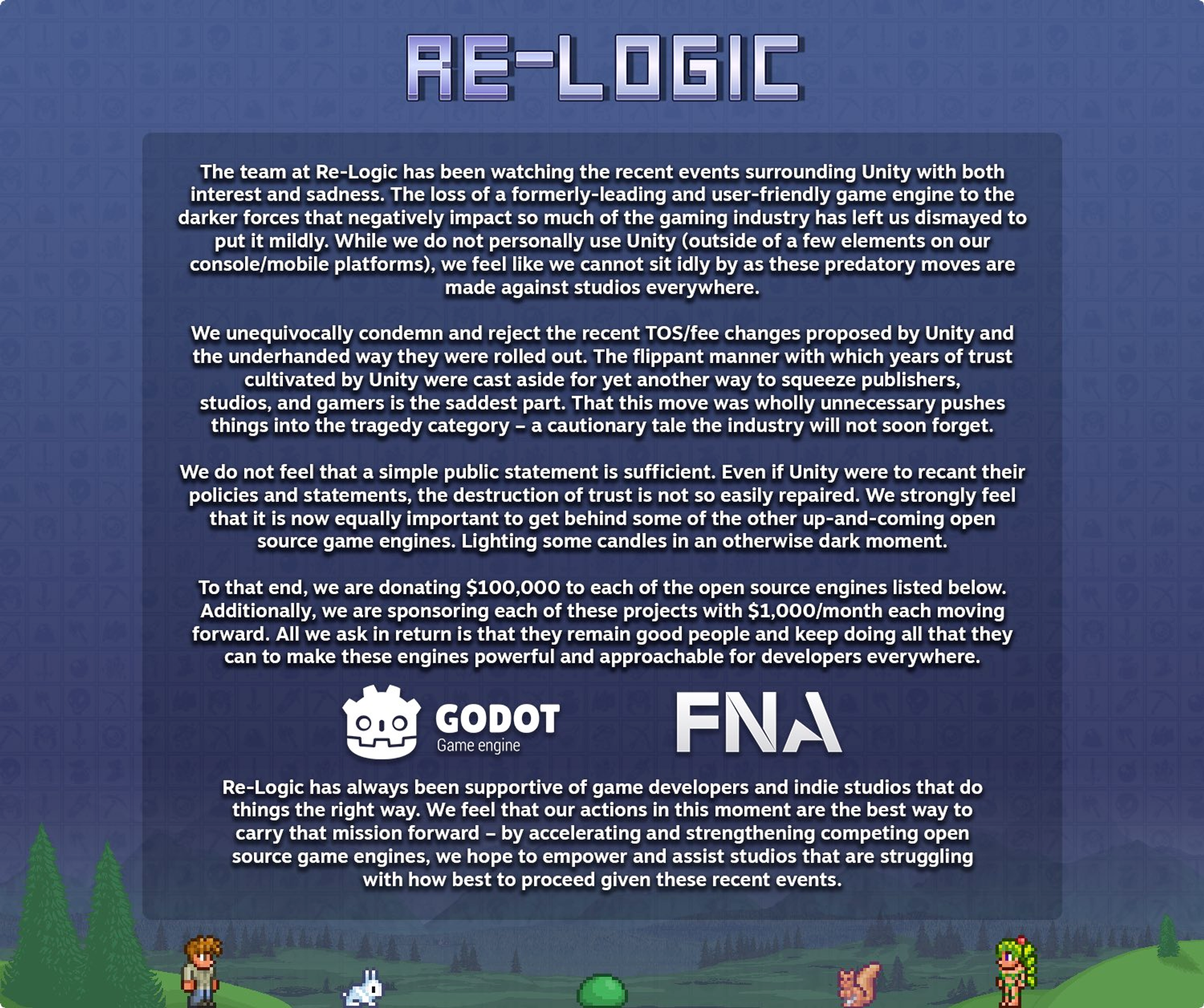 RE-LOGIC

The team at Re-Logic has been watching the recent events surrounding Unity with both interest and sadness. The loss of a formerly-leading and user-friendly game engine to the darker forces that negatively impact so much of the gaming industry has left us dismayed to put it mildly. While we do not personally use Unity (outside of a few elements on our console/mobile platforms), we feel like we cannot sit idly by as these predatory moves are made against studios everywhere.

We unequivocally condemn and reject the recent TOS/fee changes proposed by Unity and the underhanded way they were rolled out. The flippant manner with which years of trust cultivated by Unity were cast aside for yet another way to squeeze publishers, studios, and gamers is the saddest part. That this move was wholly unnecessary pushes things into the tragedy category – a cautionary tale the industry will not soon forget.

We do not feel that a simple public statement is sufficient. Even if Unity were to recant their policies and statements, the destruction of trust is not so easily repaired. We strongly feel that it is now equally important to get behind some of the other up-and-coming open source game engines. Lighting some candles in an otherwise dark moment.

To that end, we are donating $100,000 to each of the open source engines listed below. Additionally, we are sponsoring each of these projects with $1,000/month each moving forward. All we ask in return is that they remain good people and keep doing all that they can to make these engines powerful and approachable for developers everywhere.

GODOT
Game engine

FNA

Re-Logic has always been supportive of game developers and indie studios that do things the right way. We feel that our actions in this moment are the best way to carry that mission forward – by accelerating and strengthening competing open source game engines, we hope to empower and assist studios that are struggling with how best to proceed given these recent events.